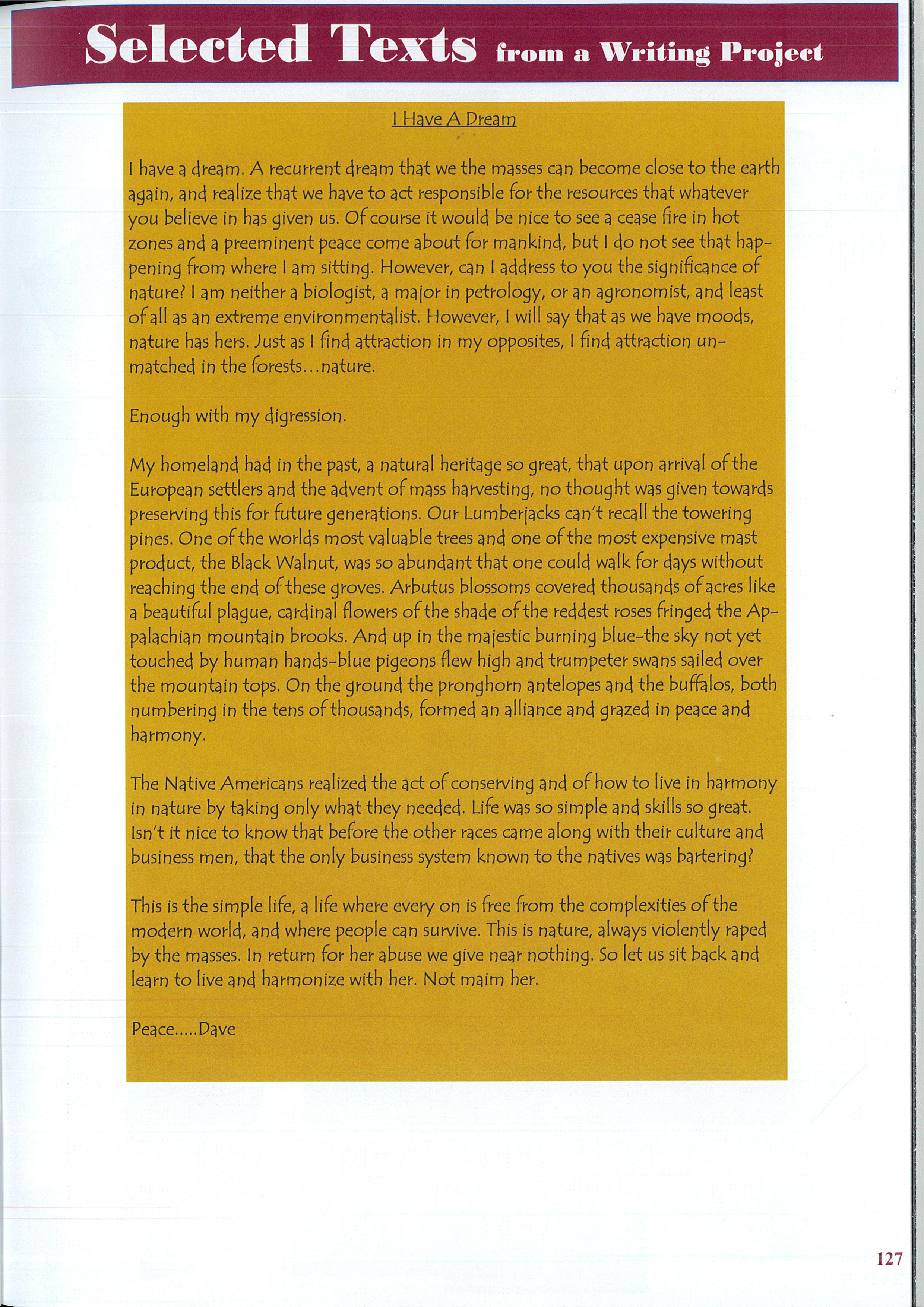 Selected Texts from a Writing Project

I Have A Dream

I have a dream. A recurrent dream that we the masses can become close to the earth again, and realize that we have to act responsible for the resources that whatever you believe in has given us. Of course it would be nice to see a cease fire in hot zones and a preeminent peace come about for mankind, but I do not see that happening from where I am sitting. However, can I address to you the significance of nature? I am neither a biologist, a major in petrology, or an agronomist, and least of all as an extreme environmentalist. However, I will say that as we have moods, nature has hers. Just as I find attraction in my opposites, I find attraction unmatched in the forests...nature.

Enough with my digression.

My homeland had in the past, a natural heritage so great, that upon arrival of the European settlers and the advent of mass harvesting, no thought was given towards preserving this for future generations. Our Lumberjacks can't recall the towering pines. One of the worlds most valuable trees and one of the most expensive mast product, the Black Walnut, was so abundant that one could walk for days without reaching the end of these groves. Arbutus blossoms covered thousands of acres like a beautiful plague, cardinal flowers of the shade of the reddest roses fringed the Appalachian mountain brooks. And up in the majestic burning blue-the sky not yet touched by human hands-blue pigeons flew high and trumpeter swans sailed over the mountain tops. On the ground the pronghorn antelopes and the buffalos, both numbering in the tens of thousands, formed an alliance and grazed in peace and harmony.

The Native Americans realized the act of conserving and of how to live in harmony in nature by taking only what they needed. Life was so simple and skills so great. Isn't it nice to know that before the other races came along with their culture and business men, that the only business system known to the natives was bartering?

This is the simple life, a life where every on is free from the complexities of the modern world, and where people can survive. This is nature, always violently raped by the masses. In return for her abuse we give near nothing. So let us sit back and learn to live and harmonize with her. Not maim her.

Peace.....Dave

127